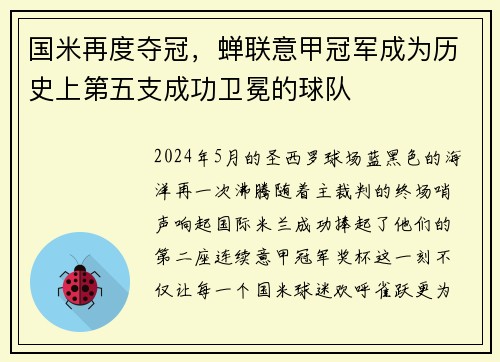 国米再度夺冠，蝉联意甲冠军成为历史上第五支成功卫冕的球队

2024年5月的圣西罗球场蓝黑色的海洋再一次沸腾随着主裁判的终场哨声响起国际米兰成功捧起了他们的第二座连续意甲冠军奖杯这一刻不仅让每一个国米球迷欢呼雀跃更为